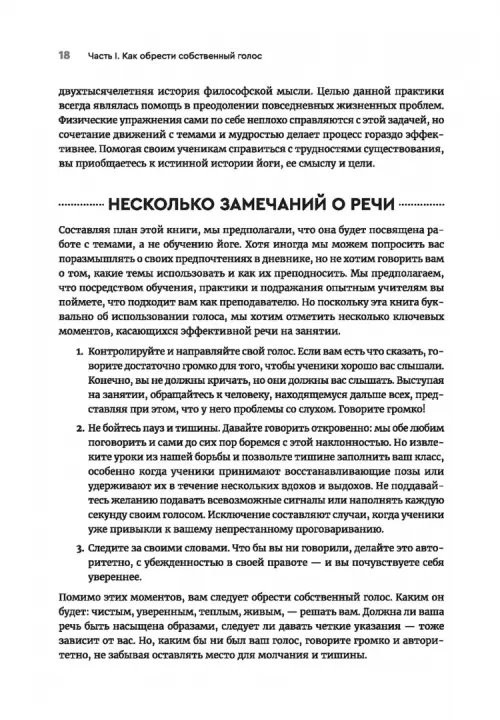 18 Часть I. Как обрести собственный голос

двухтысячелетняя история философской мысли. Целью данной практики всегда являлась помощь в преодолении повседневных жизненных проблем. Физические упражнения сами по себе неплохо справляются с этой задачей, но сочетание движений с темами и мудростью делает процесс гораздо эффективнее. Помогая своим ученикам справиться с трудностями существования, вы приобщаетесь к истинной истории йоги, ее смыслу и цели.

НЕСКОЛЬКО ЗАМЕЧАНИЙ О РЕЧИ

Составляя план этой книги, мы предполагали, что она будет посвящена работе с темами, а не обучению йоге. Хотя иногда мы можем попросить вас поразмышлять о своих предпочтениях в дневнике, но не хотим говорить вам о том, какие темы использовать и как их преподносить. Мы предполагаем, что посредством обучения, практики и подражания опытным учителям вы поймете, что подходит вам как преподавателю. Но поскольку эта книга буквально об использовании голоса, мы хотим отметить несколько ключевых моментов, касающихся эффективной речи на занятии.

1. Контролируйте и направляйте свой голос. Если вам есть что сказать, говорите достаточно громко для того, чтобы ученики хорошо вас слышали. Конечно, вы не должны кричать, но они должны вас слышать. Выступая на занятии, обращайтесь к человеку, находящемуся дальше всех, представляя при этом, что у него проблемы со слухом. Говорите громко!

2. Не бойтесь пауз и тишины. Давайте говорить откровенно: мы обе любим поговорить и сами до сих пор боремся с этой наклонностью. Но извлеките уроки из нашей борьбы и позвольте тишине заполнить ваш класс, особенно когда ученики принимают восстанавливающие позы или удерживают их в течение нескольких вдохов и выдохов. Не поддавайтесь желанию подавать всевозможные сигналы или наполнять каждую секунду своим голосом. Исключение составляют случаи, когда ученики уже привыкли к вашему непрестанному проговариванию.

3. Следите за своими словами. Что бы вы ни говорили, делайте это авторитетно, с убежденностью в своей правоте — и вы почувствуете себя увереннее.

Помимо этих моментов, вам следует обрести собственный голос. Каким он будет: чистым, уверенным, теплым, живым, — решать вам. Должна ли ваша речь быть насыщена образами, следует ли давать четкие указания — тоже зависит от вас. Но, каким бы ни был ваш голос, говорите громко и авторитетно, не забывая оставлять место для молчания и тишины.